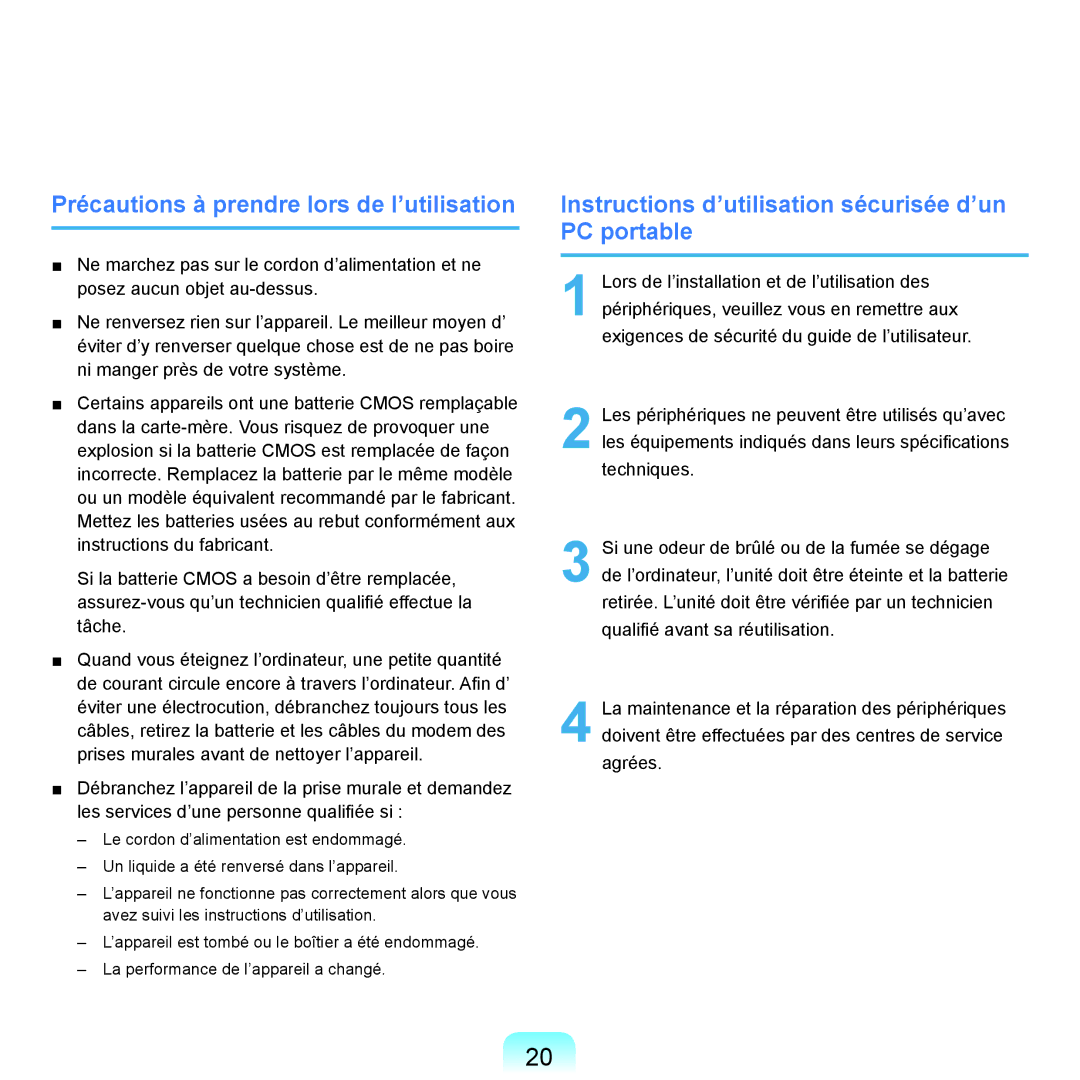 Précautions à prendre lors de l’utilisation

■ Ne marchez pas sur le cordon d’alimentation et ne posez aucun objet au-dessus.

■ Ne renversez rien sur l’appareil. Le meilleur moyen d’ éviter d’y renverser quelque chose est de ne pas boire ni manger près de votre système.

■ Certains appareils ont une batterie CMOS remplaçable dans la carte-mère. Vous risquez de provoquer une explosion si la batterie CMOS est remplacée de façon incorrecte. Remplacez la batterie par le même modèle ou un modèle équivalent recommandé par le fabricant. Mettez les batteries usées au rebut conformément aux instructions du fabricant.

Si la batterie CMOS a besoin d’être remplacée, assurez-vous qu’un technicien qualifié effectue la tâche.

■ Quand vous éteignez l’ordinateur, une petite quantité de courant circule encore à travers l’ordinateur. Afin d’ éviter une électrocution, débranchez toujours tous les câbles, retirez la batterie et les câbles du modem des prises murales avant de nettoyer l’appareil.

■ Débranchez l’appareil de la prise murale et demandez les services d’une personne qualifiée si :

– Le cordon d’alimentation est endommagé.

– Un liquide a été renversé dans l’appareil.

– L’appareil ne fonctionne pas correctement alors que vous avez suivi les instructions d’utilisation.

– L’appareil est tombé ou le boîtier a été endommagé.

– La performance de l’appareil a changé.

Instructions d’utilisation sécurisée d’un PC portable

1 Lors de l’installation et de l’utilisation des périphériques, veuillez vous en remettre aux exigences de sécurité du guide de l’utilisateur.

2 Les périphériques ne peuvent être utilisés qu’avec les équipements indiqués dans leurs spécifications techniques.

3 Si une odeur de brûlé ou de la fumée se dégage de l’ordinateur, l’unité doit être éteinte et la batterie retirée. L’unité doit être vérifiée par un technicien qualifié avant sa réutilisation.

4 La maintenance et la réparation des périphériques doivent être effectuées par des centres de service agrées.

20